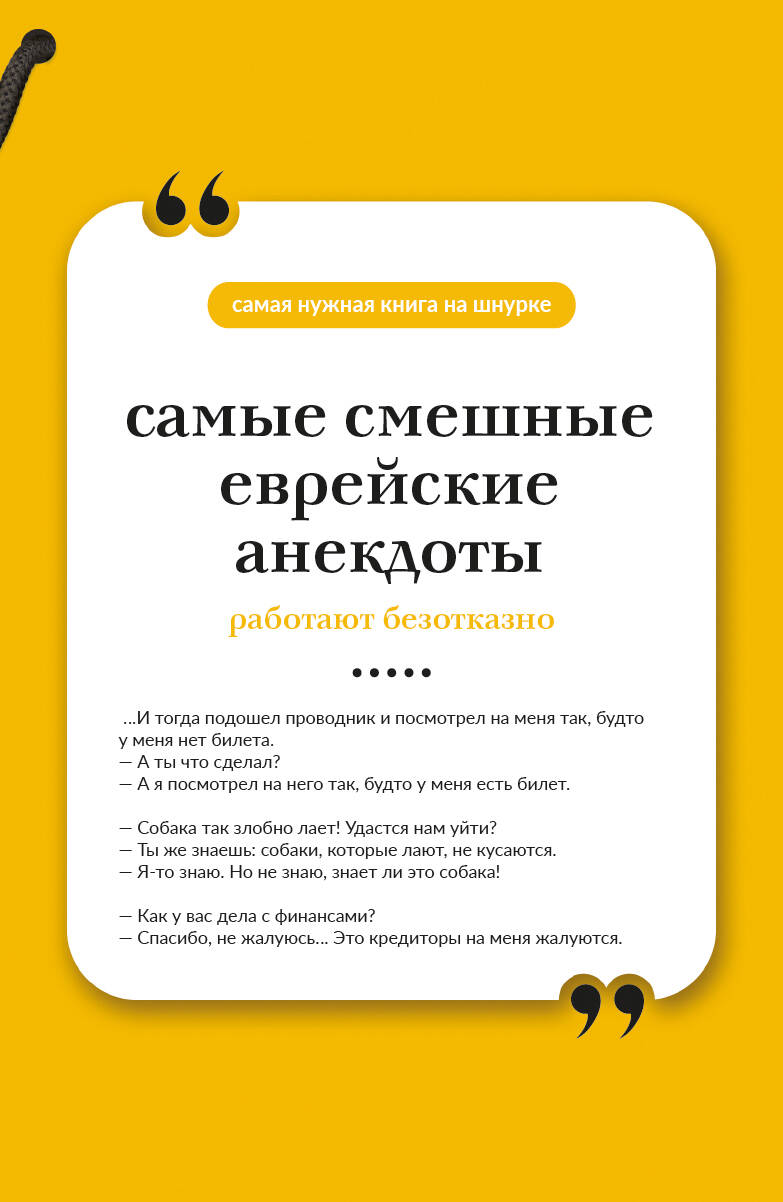 самая нужная книга на шнурке

самые смешные еврейские анекдоты

работают безотказно

...И тогда подошел проводник и посмотрел на меня так, будто у меня нет билета.
— А ты что сделал?
— А я посмотрел на него так, будто у меня есть билет.

— Собака так злобно лает! Удастся нам уйти?
— Ты же знаешь: собаки, которые лают, не кусаются.
— Я-то знаю. Но не знаю, знает ли это собака!

— Как у вас дела с финансами?
— Спасибо, не жалуюсь... Это кредиторы на меня жалуются.